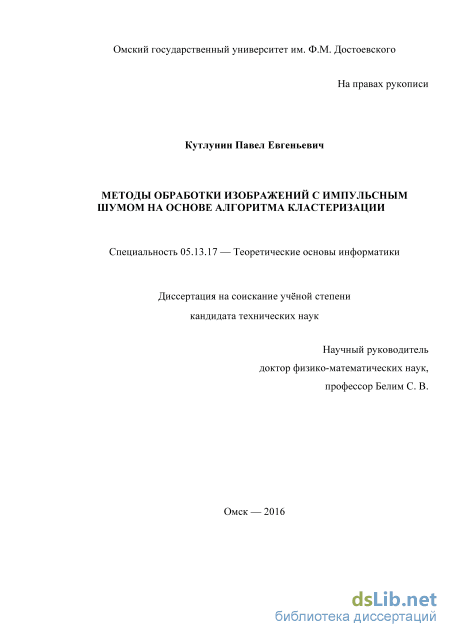 Омский государственный университет им. Ф.М. Достоевского

На правах рукописи

Кутлунин Павел Евгеньевич

МЕТОДЫ ОБРАБОТКИ ИЗОБРАЖЕНИЙ С ИМПУЛЬСНЫМ ШУМОМ НА ОСНОВЕ АЛГОРИТМА КЛАСТЕРИЗАЦИИ

Специальность 05.13.17 — Теоретические основы информатики

Диссертация на соискание учёной степени кандидата технических наук

Научный руководитель
доктор физико-математических наук,
профессор Белим С. В.

Омск — 2016

dsLib.net
библиотека диссертаций